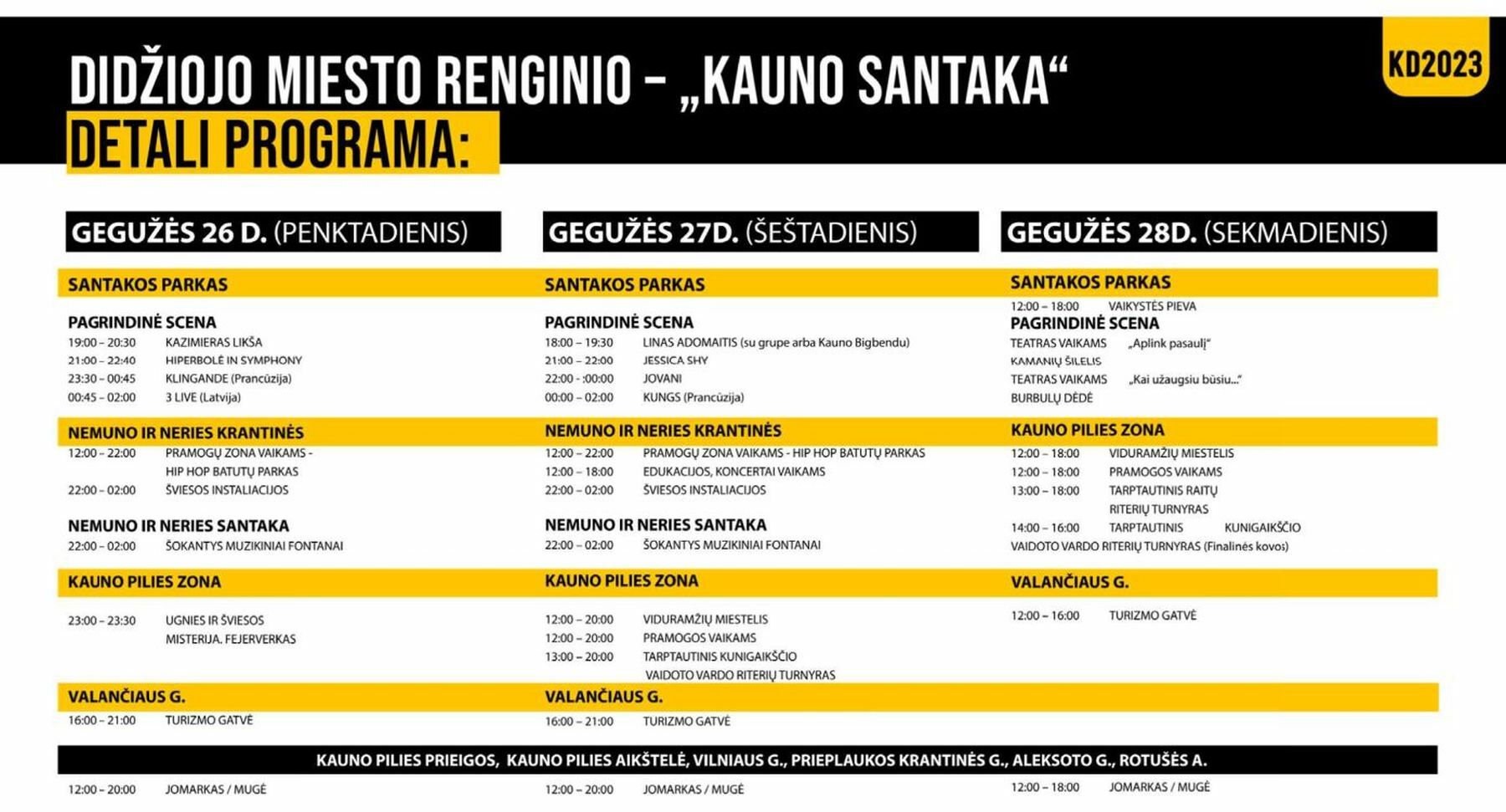 DIDŽIOJO MIESTO RENGINIO – „KAUNO SANTAKA“
DETALI PROGRAMA:

KD2023

GEGUŽĖS 26 D. (PENKTADIENIS)

SANTAKOS PARKAS

PAGRINDINĖ SCENA
19:00 – 20:30 KAZIMIERAS LIKŠA
21:00 – 22:40 HIPERBOLĖ IN SYMPHONY
23:30 – 00:45 KLINGANDE (Prancūzija)
00:45 – 02:00 3 LIVE (Latvija)

NEMUNO IR NERIES KRANTINĖS
12:00 – 22:00 PRAMOGŲ ZONA VAIKAMS - HIP HOP BATUTŲ PARKAS
22:00 – 02:00 ŠVIESOS INSTALIACIJOS

NEMUNO IR NERIES SANTAKA
22:00 – 02:00 ŠOKANTYS MUZIKINIAI FONTANAI

KAUNO PILIES ZONA
23:00 – 23:30 UGNIES IR ŠVIESOS MISTERIJA. FEJERVERKAS

VALANČIAUS G.
16:00 – 21:00 TURIZMO GATVĖ

GEGUŽĖS 27D. (ŠEŠTADIENIS)

SANTAKOS PARKAS

PAGRINDINĖ SCENA
18:00 – 19:30 LINAS ADOMAITIS (su grupe arba Kauno Bigbendu)
21:00 – 22:00 JESSICA SHY
22:00 - :00:00 JOVANI
00:00 – 02:00 KUNGS (Prancūzija)

NEMUNO IR NERIES KRANTINĖS
12:00 – 22:00 PRAMOGŲ ZONA VAIKAMS - HIP HOP BATUTŲ PARKAS
12:00 – 18:00 EDUKACIJOS, KONCERTAI VAIKAMS
22:00 – 02:00 ŠVIESOS INSTALIACIJOS

NEMUNO IR NERIES SANTAKA
22:00 – 02:00 ŠOKANTYS MUZIKINIAI FONTANAI

KAUNO PILIES ZONA
12:00 – 20:00 VIDURAMŽIŲ MIESTELIS
12:00 – 20:00 PRAMOGOS VAIKAMS
13:00 – 20:00 TARPTAUTINIS KUNIGAIKŠČIO VAIDOTO VARDO RITERIŲ TURNYRAS

VALANČIAUS G.
16:00 – 21:00 TURIZMO GATVĖ

GEGUŽĖS 28D. (SEKMADIENIS)

SANTAKOS PARKAS
12:00 – 18:00 VAIKYSTĖS PIEVA
PAGRINDINĖ SCENA
TEATRAS VAIKAMS „Aplink pasaulį“
KAMANIŲ ŠILELIS
TEATRAS VAIKAMS „Kai užaugsiu būsiu...“
BURBULŲ DĖDĖ

KAUNO PILIES ZONA
12:00 – 18:00 VIDURAMŽIŲ MIESTELIS
12:00 – 18:00 PRAMOGOS VAIKAMS
13:00 – 18:00 TARPTAUTINIS RAITŲ RITERIŲ TURNYRAS
14:00 – 16:00 TARPTAUTINIS KUNIGAIKŠČIO VAIDOTO VARDO RITERIŲ TURNYRAS (Finalinės kovos)

VALANČIAUS G.
12:00 – 16:00 TURIZMO GATVĖ

KAUNO PILIES PRIEIGOS, KAUNO PILIES AIKŠTELĖ, VILNIAUS G., PRIEPLAUKOS KRANTINĖS G., ALEKSOTO G., ROTUŠĖS A.
12:00 – 20:00 JOMARKAS / MUGĖ
12:00 – 20:00 JOMARKAS / MUGĖ
12:00 – 18:00 JOMARKAS / MUGĖ